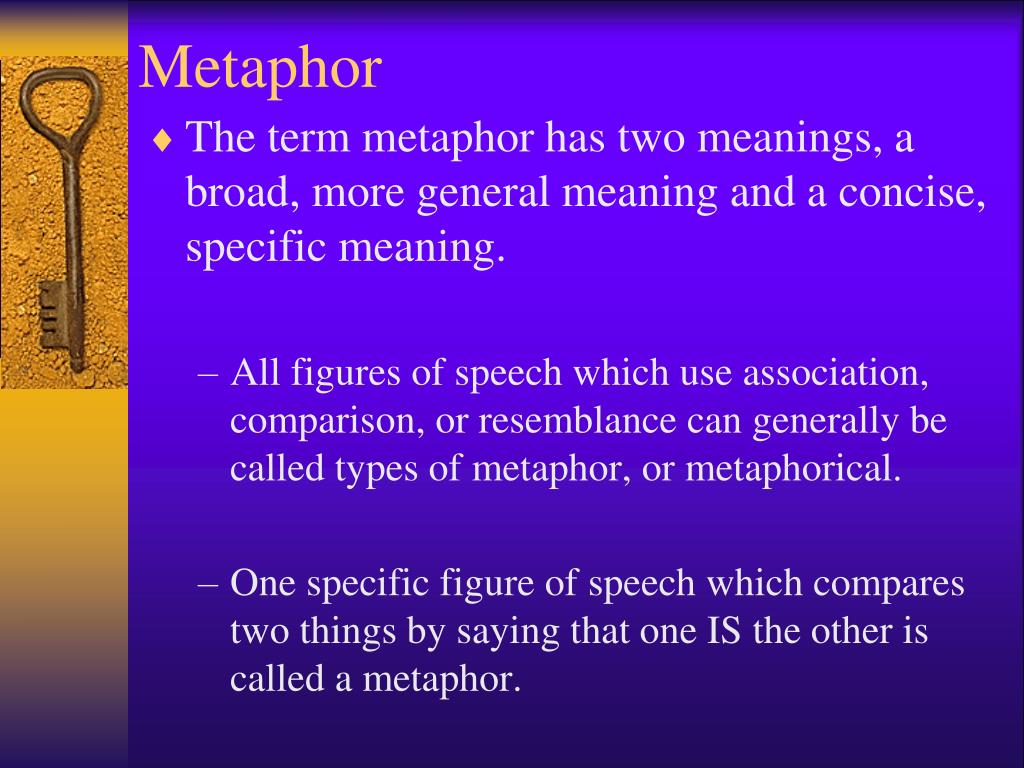 Metaphor

♦ The term metaphor has two meanings, a broad, more general meaning and a concise, specific meaning.

– All figures of speech which use association, comparison, or resemblance can generally be called types of metaphor, or metaphorical.

– One specific figure of speech which compares two things by saying that one IS the other is called a metaphor.